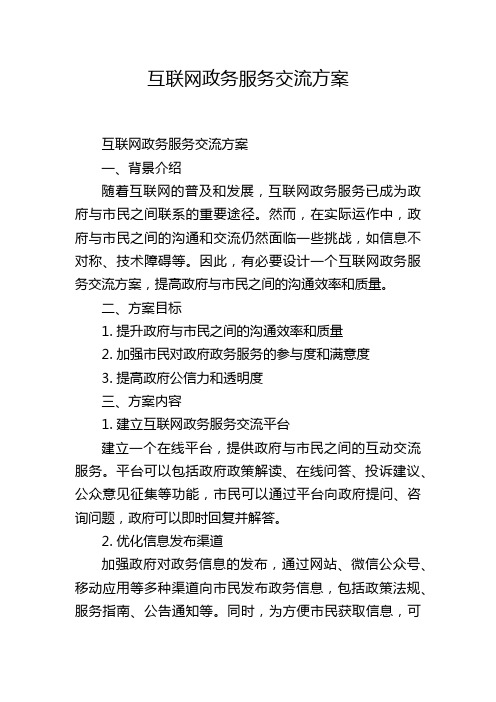 互联网政务服务交流方案

互联网政务服务交流方案

一、背景介绍

随着互联网的普及和发展，互联网政务服务已成为政府与市民之间联系的重要途径。然而，在实际运作中，政府与市民之间的沟通和交流仍然面临一些挑战，如信息不对称、技术障碍等。因此，有必要设计一个互联网政务服务交流方案，提高政府与市民之间的沟通效率和质量。

二、方案目标

1. 提升政府与市民之间的沟通效率和质量

2. 加强市民对政府政务服务的参与度和满意度

3. 提高政府公信力和透明度

三、方案内容

1. 建立互联网政务服务交流平台

建立一个在线平台，提供政府与市民之间的互动交流服务。平台可以包括政府政策解读、在线问答、投诉建议、公众意见征集等功能，市民可以通过平台向政府提问、咨询问题，政府可以即时回复并解答。

2. 优化信息发布渠道

加强政府对政务信息的发布，通过网站、微信公众号、移动应用等多种渠道向市民发布政务信息，包括政策法规、服务指南、公告通知等。同时，为方便市民获取信息，可